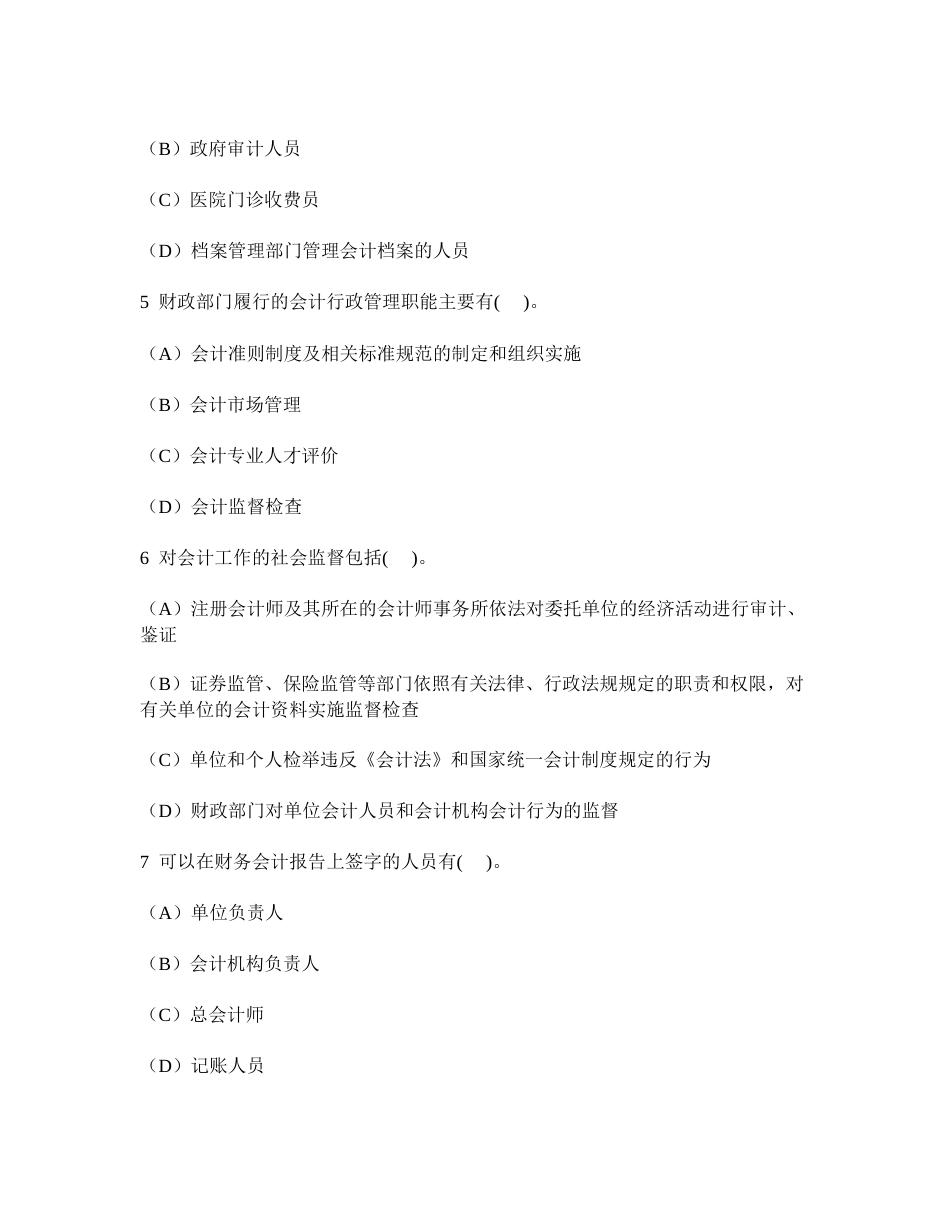 （B）政府审计人员

（C）医院门诊收费员

（D）档案管理部门管理会计档案的人员

5 财政部门履行的会计行政管理职能主要有( )。

（A）会计准则制度及相关标准规范的制定和组织实施

（B）会计市场管理

（C）会计专业人才评价

（D）会计监督检查

6 对会计工作的社会监督包括( )。

（A）注册会计师及其所在的会计师事务所依法对委托单位的经济活动进行审计、鉴证

（B）证券监管、保险监管等部门依照有关法律、行政法规规定的职责和权限，对有关单位的会计资料实施监督检查

（C）单位和个人检举违反《会计法》和国家统一会计制度规定的行为

（D）财政部门对单位会计人员和会计机构会计行为的监督

7 可以在财务会计报告上签字的人员有( )。

（A）单位负责人

（B）会计机构负责人

（C）总会计师

（D）记账人员